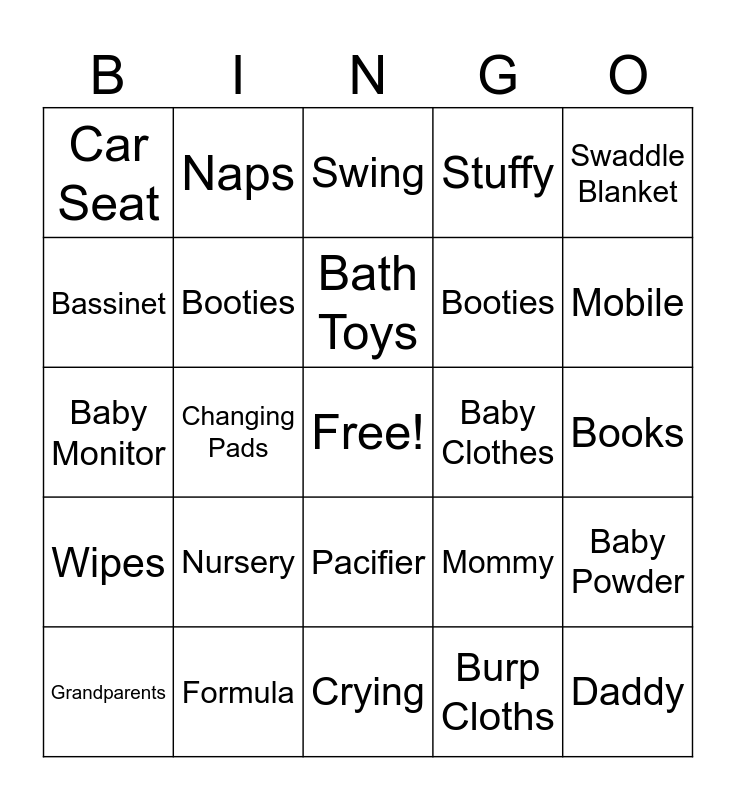 | B | I | N | G | O |
|---|---|---|---|---|
| Car Seat | Naps | Swing | Stuffy | Swaddle Blanket |
| Bassinet | Booties | Bath Toys | Booties | Mobile |
| Baby Monitor | Changing Pads | Free! | Baby Clothes | Books |
| Wipes | Nursery | Pacifier | Mommy | Baby Powder |
| Grandparents | Formula | Crying | Burp Cloths | Daddy |